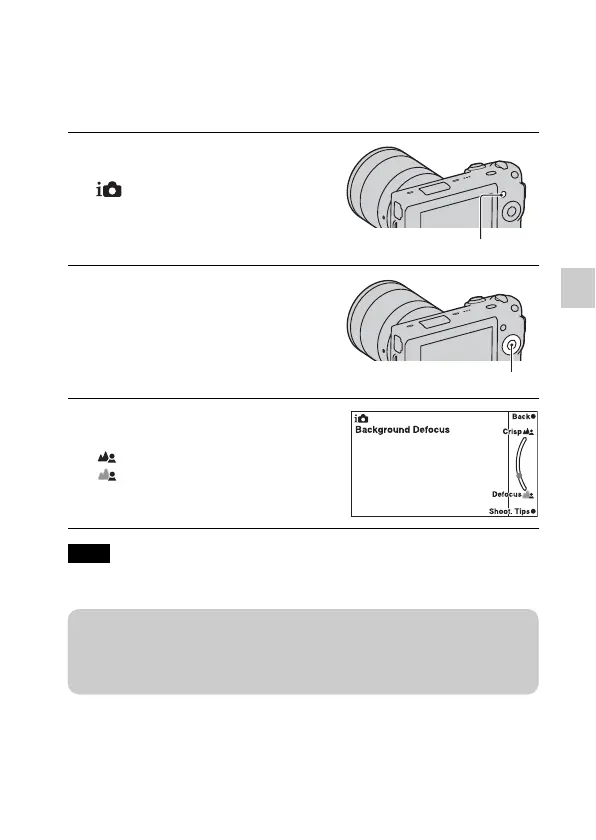 Background Defocus

Back

Crisp

Defocus

Shoot. Tips